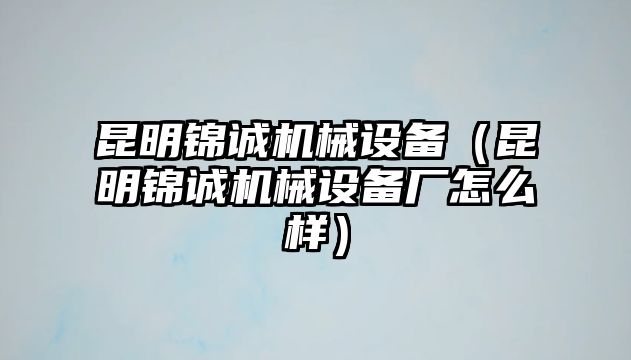 昆明锦诚机械设备（昆明锦诚机械设备厂怎么样）